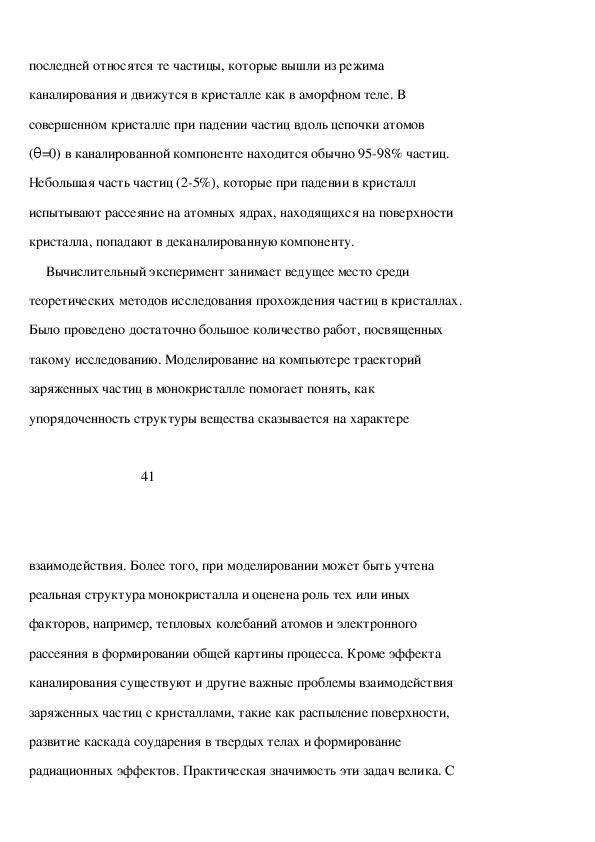 последней относятся те частицы, которые вышли из режима каналирования и движутся в кристалле как в аморфном теле. В совершенном кристалле при падении частиц вдоль цепочки атомов ($\theta$=0) в каналированной компоненте находится обычно 95-98% частиц. Небольшая часть частиц (2-5%), которые при падении в кристалл испытывают рассеяние на атомных ядрах, находящихся на поверхности кристалла, попадают в деканалированную компоненту.

Вычислительный эксперимент занимает ведущее место среди теоретических методов исследования прохождения частиц в кристаллах. Было проведено достаточно большое количество работ, посвященных такому исследованию. Моделирование на компьютере траекторий заряженных частиц в монокристалле помогает понять, как упорядоченность структуры вещества сказывается на характере

41

взаимодействия. Более того, при моделировании может быть учтена реальная структура монокристалла и оценена роль тех или иных факторов, например, тепловых колебаний атомов и электронного рассеяния в формировании общей картины процесса. Кроме эффекта каналирования существуют и другие важные проблемы взаимодействия заряженных частиц с кристаллами, такие как распыление поверхности, развитие каскада соударения в твердых телах и формирование радиационных эффектов. Практическая значимость эти задач велика. С